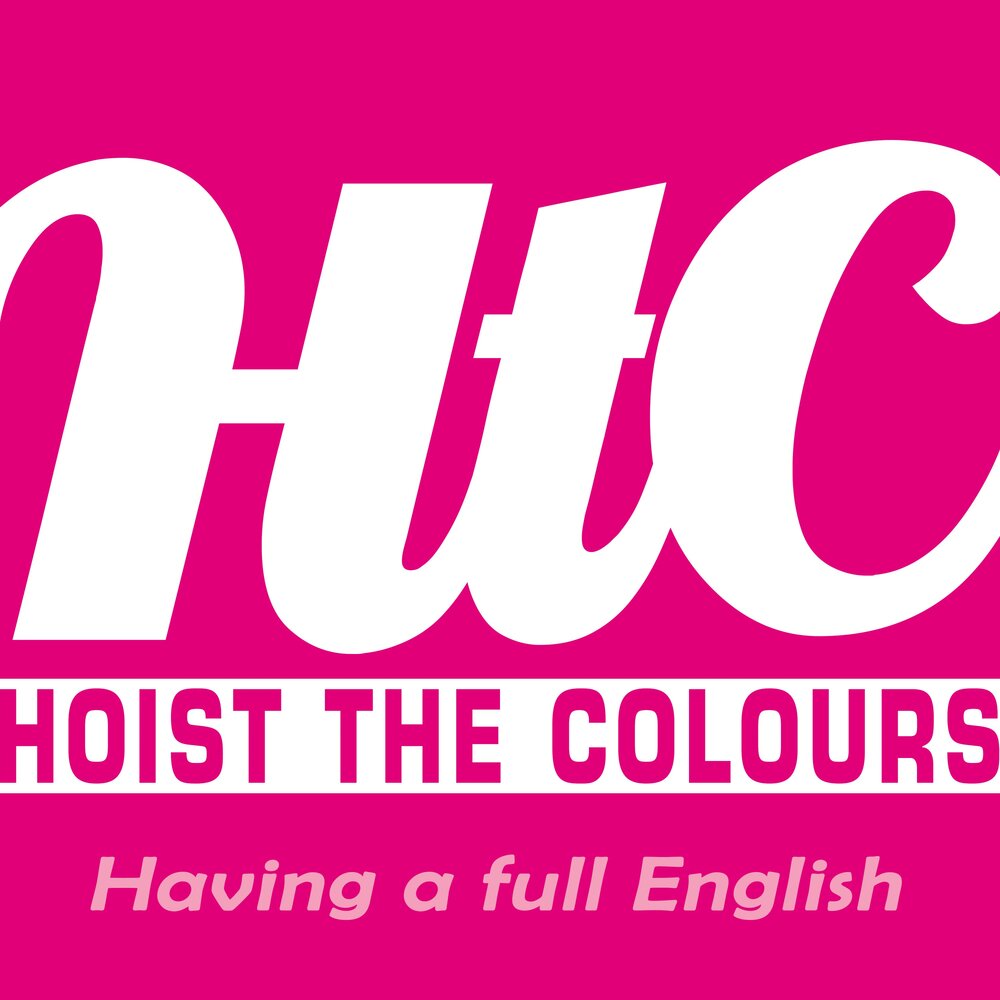 HtC
HOIST THE COLOURS
Having a full English